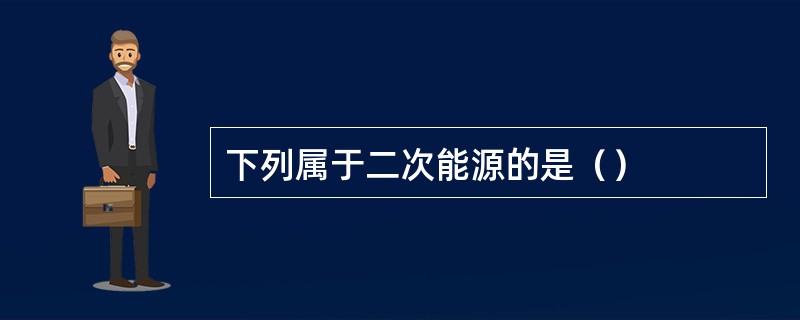 下列属于二次能源的是（）